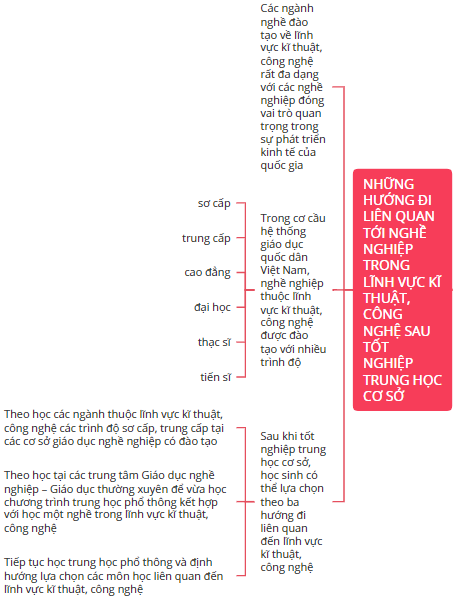 NHỮNG HƯỚNG ĐI LIÊN QUAN TỚI NGHỀ NGHIỆP TRONG LĨNH VỰC KĨ THUẬT, CÔNG NGHỆ SAU TỐT NGHIỆP TRUNG HỌC CƠ SỞ

Các ngành nghề đào tạo về lĩnh vực kĩ thuật, công nghệ rất đa dạng với các nghề nghiệp đóng vai trò quan trọng trong sự phát triển kinh tế của quốc gia

Trong cơ cấu hệ thống giáo dục quốc dân Việt Nam, nghề nghiệp thuộc lĩnh vực kĩ thuật, công nghệ được đào tạo với nhiều trình độ

sơ cấp

trung cấp

cao đẳng

đại học

thạc sĩ

tiến sĩ

Sau khi tốt nghiệp trung học cơ sở, học sinh có thể lựa chọn theo ba hướng đi liên quan đến lĩnh vực kĩ thuật, công nghệ

Theo học các ngành thuộc lĩnh vực kĩ thuật, công nghệ các trình độ sơ cấp, trung cấp tại các cơ sở giáo dục nghề nghiệp có đào tạo

Theo học tại các trung tâm Giáo dục nghề nghiệp – Giáo dục thường xuyên để vừa học chương trình trung học phổ thông kết hợp với học một nghề trong lĩnh vực kĩ thuật, công nghệ

Tiếp tục học trung học phổ thông và định hướng lựa chọn các môn học liên quan đến lĩnh vực kĩ thuật, công nghệ